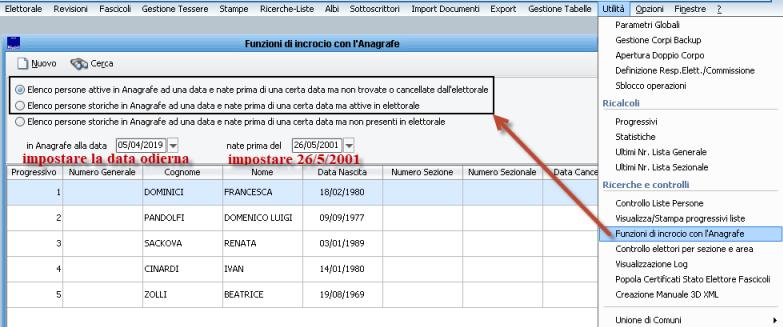 Elettorale Revisioni Fascicoli Gestione Tessere Stampe Ricerche-Liste Albi Sottoscrittori Import Documenti Export Gestione Tabelle Utilità Opzioni Finestre ?

Funzioni di incrocio con l'Anagrafe

Nuovo Cerca

Elenco persone attive in Anagrafe ad una data e nate prima di una certa data ma non trovate o cancellate dall'elettorale
Elenco persone storiche in Anagrafe ad una data e nate prima di una certa data ma attive in elettorale
Elenco persone storiche in Anagrafe ad una data e nate prima di una certa data ma non presenti in elettorale

in Anagrafe alla data 05/04/2019 nate prima del 26/05/2001
impostare la data odierna impostare 26/5/2001

| Progressivo | Numero Generale | Cognome | Nome | Data Nascita | Numero Sezione | Numero Sezionale | Data Cance |
|---|---|---|---|---|---|---|---|
| 1 | | DOMINICI | FRANCESCA | 18/02/1980 | | | |
| 2 | | PANDOLFI | DOMENICO LUIGI | 09/09/1977 | | | |
| 3 | | SACKOVA | RENATA | 03/01/1989 | | | |
| 4 | | CINARDI | IVAN | 14/01/1980 | | | |
| 5 | | ZOLLI | BEATRICE | 19/08/1969 | | | |

Parametri Globali
Gestione Corpi Backup
Apertura Doppio Corpo
Definizione Resp.Elett./Commissione
Sblocco operazioni
Ricalcoli
Progressivi
Statistiche
Ultimi Nr. Lista Generale
Ultimi Nr. Lista Sezionale
Ricerche e controlli
Controllo Liste Persone
Visualizza/Stampa progressivi liste
Funzioni di incrocio con l'Anagrafe
Controllo elettori per sezione e area
Visualizzazione Log
Popola Certificati Stato Elettore Fascicoli
Creazione Manuale 3D XML
Unione di Comuni